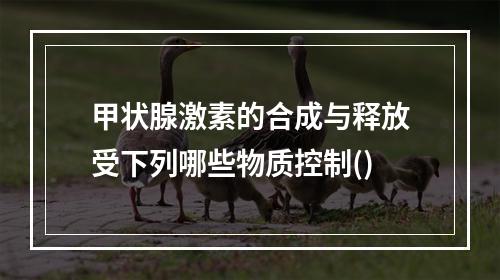 甲状腺激素的合成与释放受下列哪些物质控制()